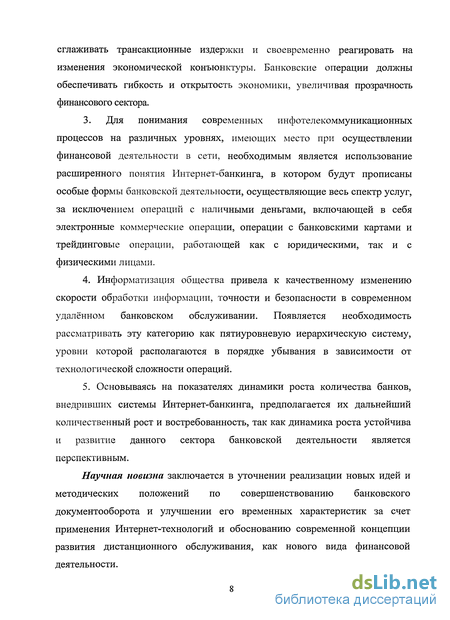 сглаживать трансакционные издержки и своевременно реагировать на изменения экономической конъюнктуры. Банковские операции должны обеспечивать гибкость и открытость экономики, увеличивая прозрачность финансового сектора.

3. Для понимания современных инфотелекоммуникационных процессов на различных уровнях, имеющих место при осуществлении финансовой деятельности в сети, необходимым является использование расширенного понятия Интернет-банкинга, в котором будут прописаны особые формы банковской деятельности, осуществляющие весь спектр услуг, за исключением операций с наличными деньгами, включающей в себя электронные коммерческие операции, операции с банковскими картами и трейдинговые операции, работающей как с юридическими, так и с физическими лицами.

4. Информатизация общества привела к качественному изменению скорости обработки информации, точности и безопасности в современном удалённом банковском обслуживании. Появляется необходимость рассматривать эту категорию как пятиуровневую иерархическую систему, уровни которой располагаются в порядке убывания в зависимости от технологической сложности операций.

5. Основываясь на показателях динамики роста количества банков, внедривших системы Интернет-банкинга, предполагается их дальнейший количественный рост и востребованность, так как динамика роста устойчива и развитие данного сектора банковской деятельности является перспективным.

Научная новизна заключается в уточнении реализации новых идей и методических положений по совершенствованию банковского документооборота и улучшении его временных характеристик за счет применения Интернет-технологий и обоснованию современной концепции развития дистанционного обслуживания, как нового вида финансовой деятельности.

8

dsLib.net
библиотека диссертаций